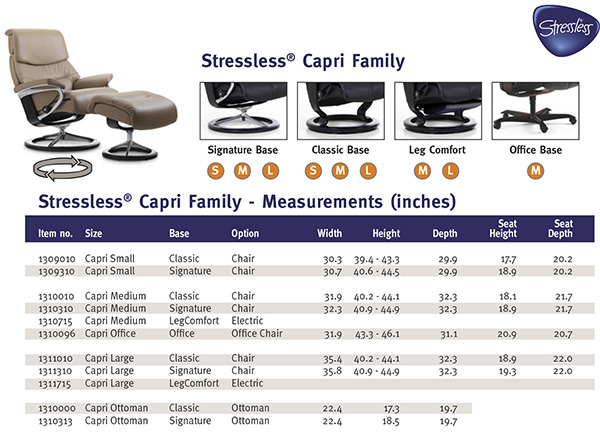 Stressless

Stressless® Capri Family

Signature Base
S M L

Classic Base
S M L

Leg Comfort
M L

Office Base
M

Stressless® Capri Family - Measurements (inches)

| Item no. | Size | Base | Option | Width | Height | Depth | Seat Height | Seat Depth |
|---|---|---|---|---|---|---|---|---|
| 1309010 | Capri Small | Classic | Chair | 30.3 | 39.4 - 43.3 | 29.9 | 17.7 | 20.2 |
| 1309310 | Capri Small | Signature | Chair | 30.7 | 40.6 - 44.5 | 29.9 | 18.9 | 20.2 |
| 1310010 | Capri Medium | Classic | Chair | 31.9 | 40.2 - 44.1 | 32.3 | 18.1 | 21.7 |
| 1310310 | Capri Medium | Signature | Chair | 32.3 | 40.9 - 44.9 | 32.3 | 18.9 | 21.7 |
| 1310715 | Capri Medium | LegComfort | Electric | | | | | |
| 1310096 | Capri Office | Office | Office Chair | 31.9 | 43.3 - 46.1 | 31.1 | 20.9 | 20.7 |
| 1311010 | Capri Large | Classic | Chair | 35.4 | 40.2 - 44.1 | 32.3 | 18.9 | 22.0 |
| 1311310 | Capri Large | Signature | Chair | 35.8 | 40.9 - 44.9 | 32.3 | 19.3 | 22.0 |
| 1311715 | Capri Large | LegComfort | Electric | | | | | |
| 1310000 | Capri Ottoman | Classic | Ottoman | 22.4 | 17.3 | 19.7 | | |
| 1310313 | Capri Ottoman | Signature | Ottoman | 22.4 | 18.5 | 19.7 | | |